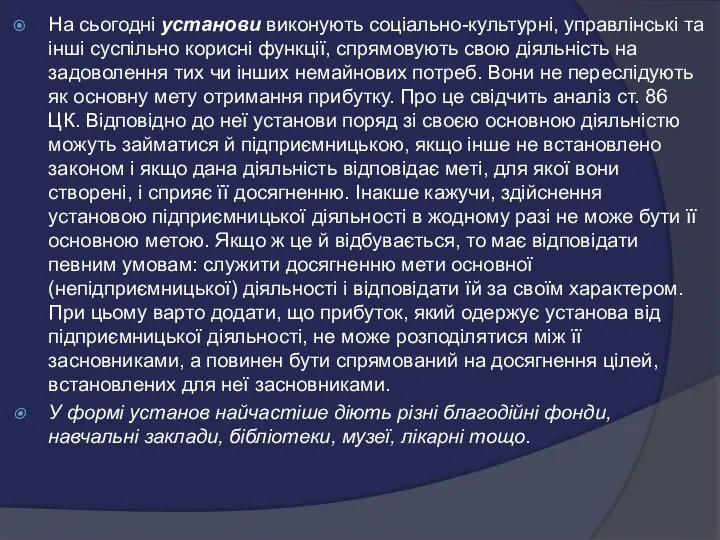 На сьогодні установи виконують соціально-культурні, управлінські та інші суспільно корисні функції, спрямовують свою діяльність на задоволення тих чи інших немайнових потреб. Вони не переслідують як основну мету отримання прибутку. Про це свідчить аналіз ст. 86 ЦК. Відповідно до неї установи поряд зі своєю основною діяльністю можуть займатися й підприємницькою, якщо інше не встановлено законом і якщо дана діяльність відповідає меті, для якої вони створені, і сприяє її досягненню. Інакше кажучи, здійснення установою підприємницької діяльності в жодному разі не може бути її основною метою. Якщо ж це й відбувається, то має відповідати певним умовам: служити досягненню мети основної (непідприємницької) діяльності і відповідати їй за своїм характером. При цьому варто додати, що прибуток, який одержує установа від підприємницької діяльності, не може розподілятися між її засновниками, а повинен бути спрямований на досягнення цілей, встановлених для неї засновниками.

У формі установ найчастіше діють різні благодійні фонди, навчальні заклади, бібліотеки, музеї, лікарні тощо.